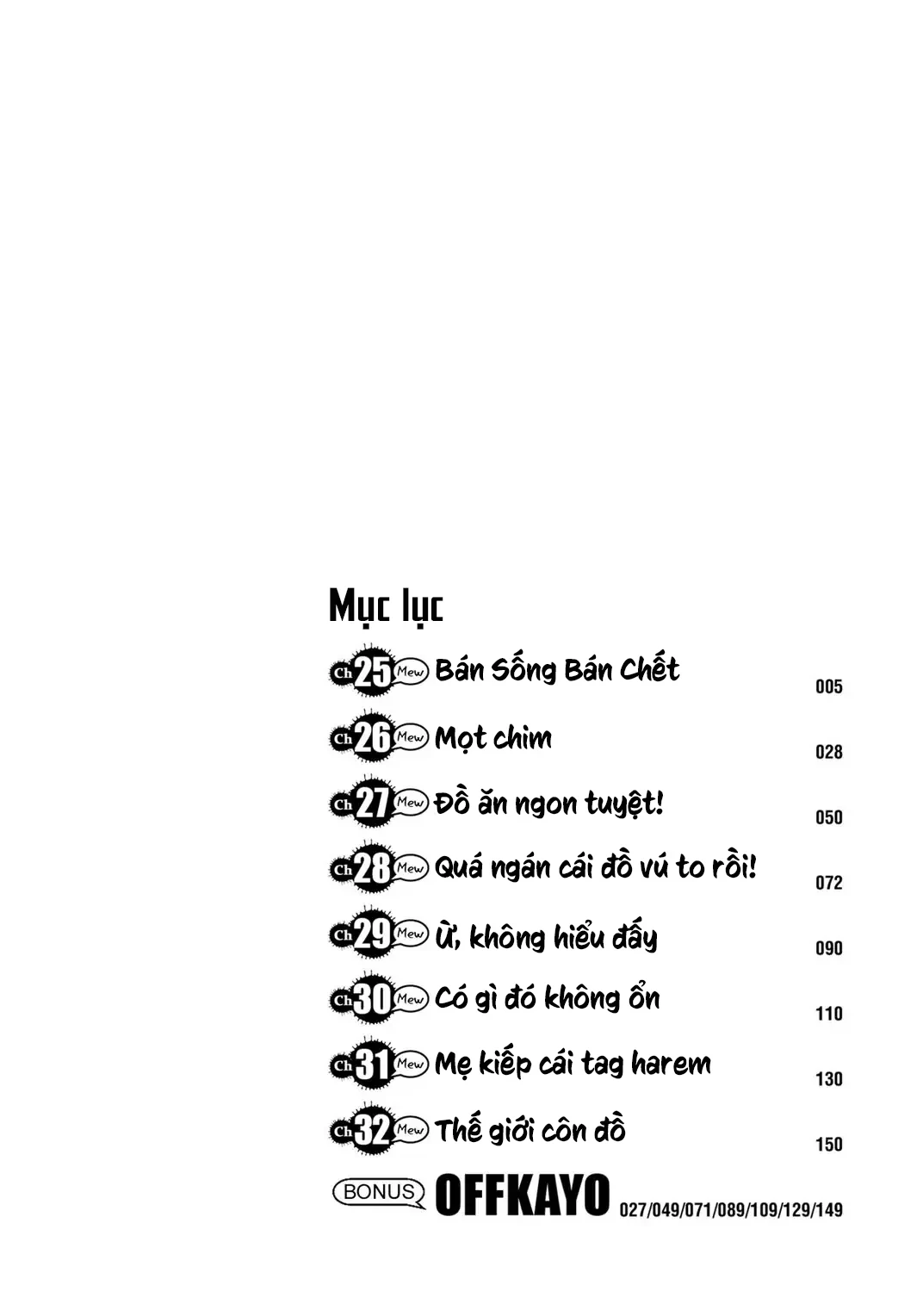 Mục lục

Ch 25 Mew Bán Sống Bán Chết 005

Ch 26 Mew Mọt chim 028

Ch 27 Mew Đồ ăn ngon tuyệt! 050

Ch 28 Mew Quá ngán cái đồ vú to rồi! 072

Ch 29 Mew Ừ, không hiểu đấy 090

Ch 30 Mew Có gì đó không ổn 110

Ch 31 Mew Mẹ kiếp cái tag harem 130

Ch 32 Mew Thế giới côn đồ 150

BONUS OFFKAYO 027/049/071/089/109/129/149